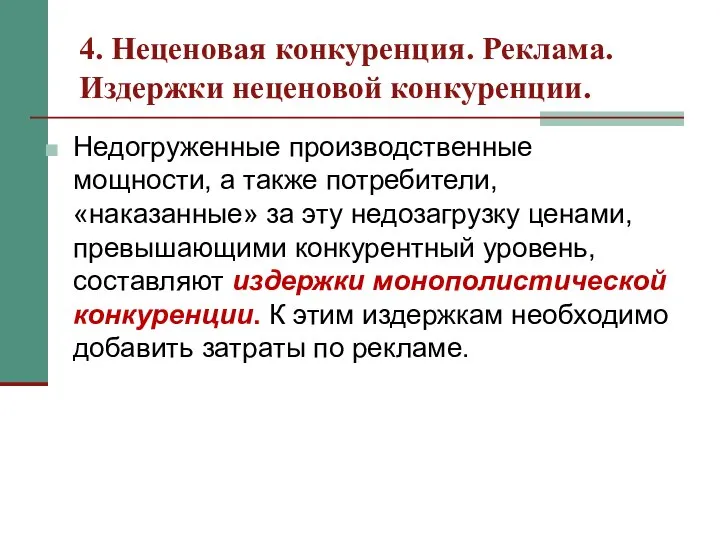 4. Неценовая конкуренция. Реклама. Издержки неценовой конкуренции.

Недогруженные производственные мощности, а также потребители, «наказанные» за эту недозагрузку ценами, превышающими конкурентный уровень, составляют издержки монополистической конкуренции. К этим издержкам необходимо добавить затраты по рекламе.